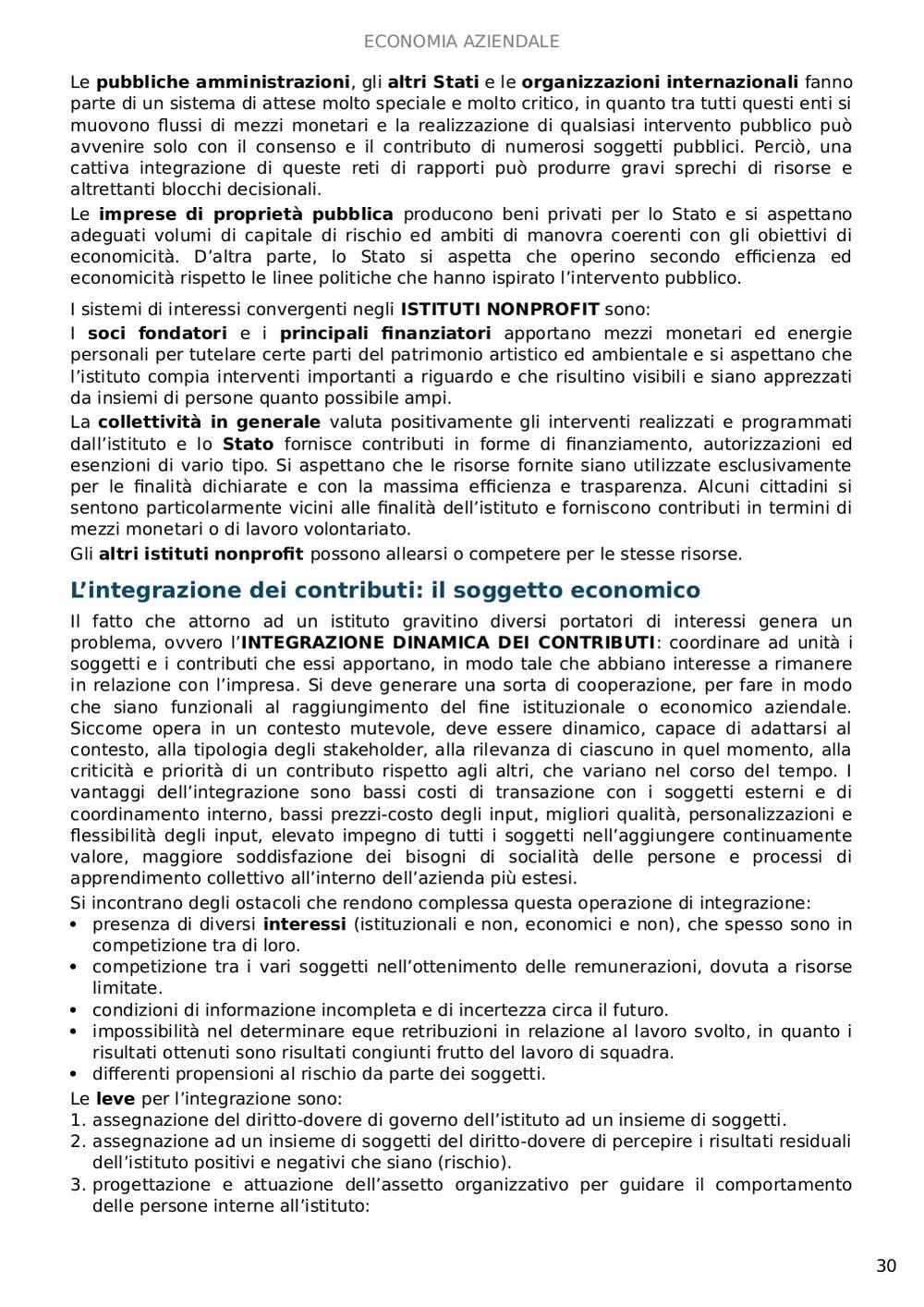 ECONOMIA AZIENDALE

Le pubbliche amministrazioni, gli altri Stati e le organizzazioni internazionali fanno parte di un sistema di attese molto speciale e molto critico, in quanto tra tutti questi enti si muovono flussi di mezzi monetari e la realizzazione di qualsiasi intervento pubblico può avvenire solo con il consenso e il contributo di numerosi soggetti pubblici. Perciò, una cattiva integrazione di queste reti di rapporti può produrre gravi sprechi di risorse e altrettanti blocchi decisionali.

Le imprese di proprietà pubblica producono beni privati per lo Stato e si aspettano adeguati volumi di capitale di rischio ed ambiti di manovra coerenti con gli obiettivi di economicità. D'altra parte, lo Stato si aspetta che operino secondo efficienza ed economicità rispetto le linee politiche che hanno ispirato l'intervento pubblico.

I sistemi di interessi convergenti negli ISTITUTI NONPROFIT sono:

I soci fondatori e i principali finanziatori apportano mezzi monetari ed energie personali per tutelare certe parti del patrimonio artistico ed ambientale e si aspettano che l'istituto compia interventi importanti a riguardo e che risultino visibili e siano apprezzati da insiemi di persone quanto possibile ampi.

La collettività in generale valuta positivamente gli interventi realizzati e programmati dall'istituto e lo Stato fornisce contributi in forme di finanziamento, autorizzazioni ed esenzioni di vario tipo. Si aspettano che le risorse fornite siano utilizzate esclusivamente per le finalità dichiarate e con la massima efficienza e trasparenza. Alcuni cittadini si sentono particolarmente vicini alle finalità dell'istituto e forniscono contributi in termini di mezzi monetari o di lavoro volontariato.

Gli altri istituti nonprofit possono allearsi o competere per le stesse risorse.

L'integrazione dei contributi: il soggetto economico

Il fatto che attorno ad un istituto gravitino diversi portatori di interessi genera un problema, ovvero l'INTEGRAZIONE DINAMICA DEI CONTRIBUTI: coordinare ad unità i soggetti e i contributi che essi apportano, in modo tale che abbiano interesse a rimanere in relazione con l'impresa. Si deve generare una sorta di cooperazione, per fare in modo che siano funzionali al raggiungimento del fine istituzionale o economico aziendale. Siccome opera in un contesto mutevole, deve essere dinamico, capace di adattarsi al contesto, alla tipologia degli stakeholder, alla rilevanza di ciascuno in quel momento, alla criticità e priorità di un contributo rispetto agli altri, che variano nel corso del tempo. I vantaggi dell'integrazione sono bassi costi di transazione con i soggetti esterni e di coordinamento interno, bassi prezzi-costo degli input, migliori qualità, personalizzazioni e flessibilità degli input, elevato impegno di tutti i soggetti nell'aggiungere continuamente valore, maggiore soddisfazione dei bisogni di socialità delle persone e processi di apprendimento collettivo all'interno dell'azienda più estesi.

Si incontrano degli ostacoli che rendono complessa questa operazione di integrazione:
• presenza di diversi interessi (istituzionali e non, economici e non), che spesso sono in competizione tra di loro.
• competizione tra i vari soggetti nell'ottenimento delle remunerazioni, dovuta a risorse limitate.
• condizioni di informazione incompleta e di incertezza circa il futuro.
• impossibilità nel determinare eque retribuzioni in relazione al lavoro svolto, in quanto i risultati ottenuti sono risultati congiunti frutto del lavoro di squadra.
• differenti propensioni al rischio da parte dei soggetti.

Le leve per l'integrazione sono:
1. assegnazione del diritto-dovere di governo dell'istituto ad un insieme di soggetti.
2. assegnazione ad un insieme di soggetti del diritto-dovere di percepire i risultati residuali dell'istituto positivi e negativi che siano (rischio).
3. progettazione e attuazione dell'assetto organizzativo per guidare il comportamento delle persone interne all'istituto:

30